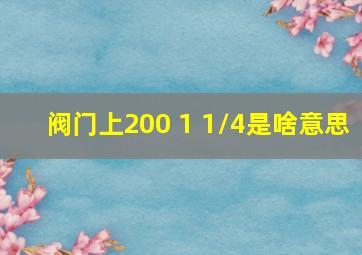 阀门上200 1 1/4是啥意思